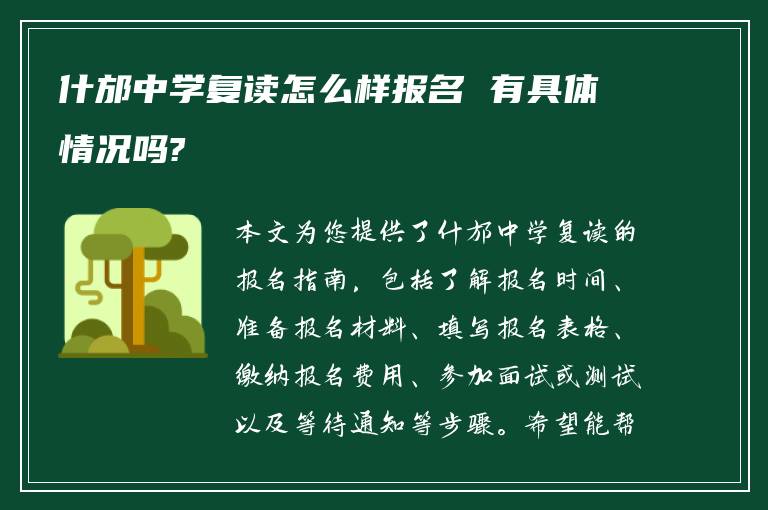 什邡中学复读怎么样报名 有具体情况吗?

本文为您提供了什邡中学复读的报名指南，包括了解报名时间、准备报名材料、填写报名表格、缴纳报名费用、参加面试或测试以及等待通知等步骤。希望能帮